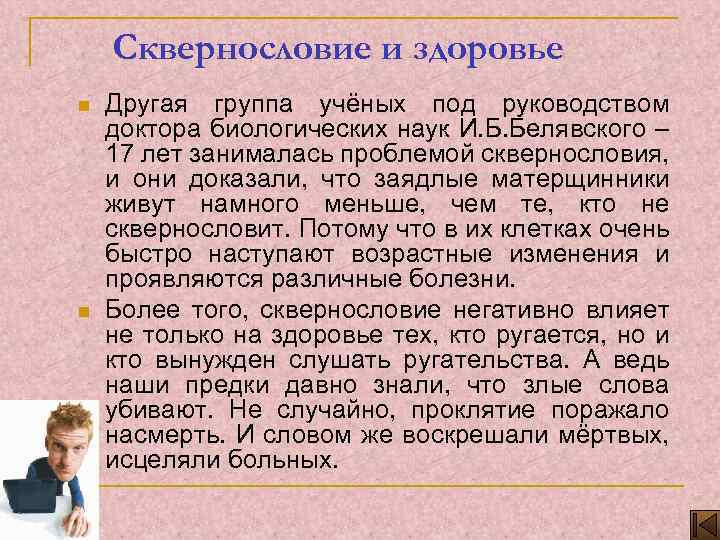 Сквернословие и здоровье

Другая группа учёных под руководством доктора биологических наук И.Б.Белявского – 17 лет занималась проблемой сквернословия, и они доказали, что заядлые матерщинники живут намного меньше, чем те, кто не сквернословит. Потому что в их клетках очень быстро наступают возрастные изменения и проявляются различные болезни.

Более того, сквернословие негативно влияет не только на здоровье тех, кто ругается, но и кто вынужден слушать ругательства. А ведь наши предки давно знали, что злые слова убивают. Не случайно, проклятие поражало насмерть. И словом же воскрешали мёртвых, исцеляли больных.